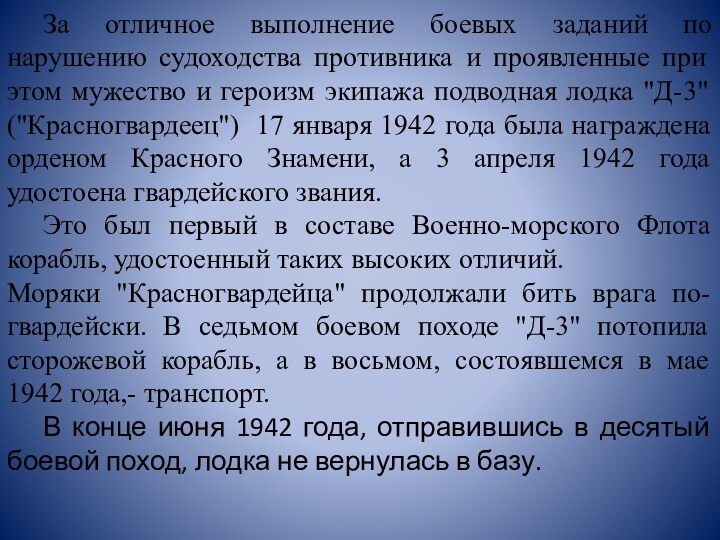 За отличное выполнение боевых заданий по нарушению судоходства противника и проявленные при этом мужество и героизм экипажа подводная лодка "Д-3" ("Красногвардеец") 17 января 1942 года была награждена орденом Красного Знамени, а 3 апреля 1942 года удостоена гвардейского звания.

Это был первый в составе Военно-морского Флота корабль, удостоенный таких высоких отличий.
Моряки "Красногвардейца" продолжали бить врага по-гвардейски. В седьмом боевом походе "Д-3" потопила сторожевой корабль, а в восьмом, состоявшемся в мае 1942 года,- транспорт.

В конце июня 1942 года, отправившись в десятый боевой поход, лодка не вернулась в базу.